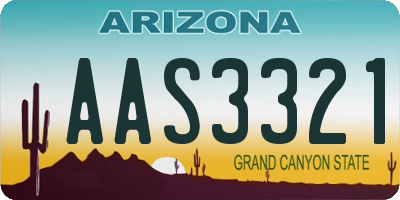 ARIZONA

AAS3321

GRAND CANYON STATE